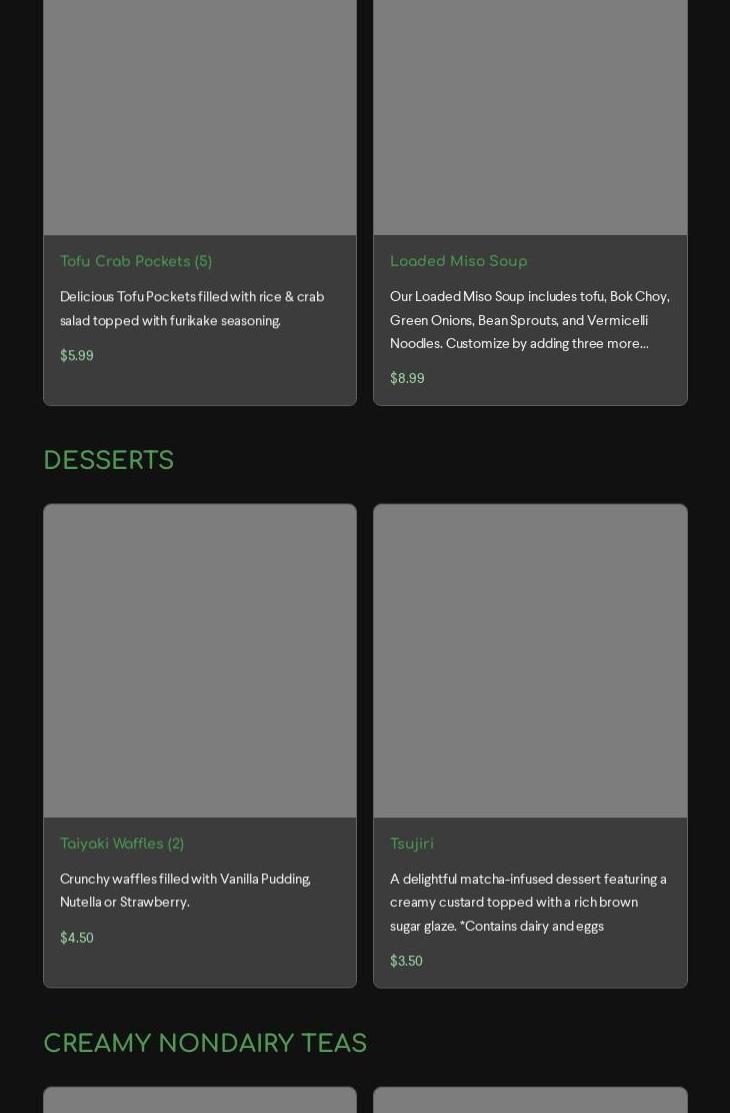 Tofu Crab Pockets (5)

Delicious Tofu Pockets filled with rice & crab salad topped with furikake seasoning.

$5.99

Loaded Miso Soup

Our Loaded Miso Soup includes tofu, Bok Choy, Green Onions, Bean Sprouts, and Vermicelli Noodles. Customize by adding three more...

$8.99

DESSERTS

Taiyaki Waffles (2)

Crunchy waffles filled with Vanilla Pudding, Nutella or Strawberry.

$4.50

Tsujiri

A delightful matcha-infused dessert featuring a creamy custard topped with a rich brown sugar glaze. *Contains dairy and eggs

$3.50

CREAMY NONDAIRY TEAS